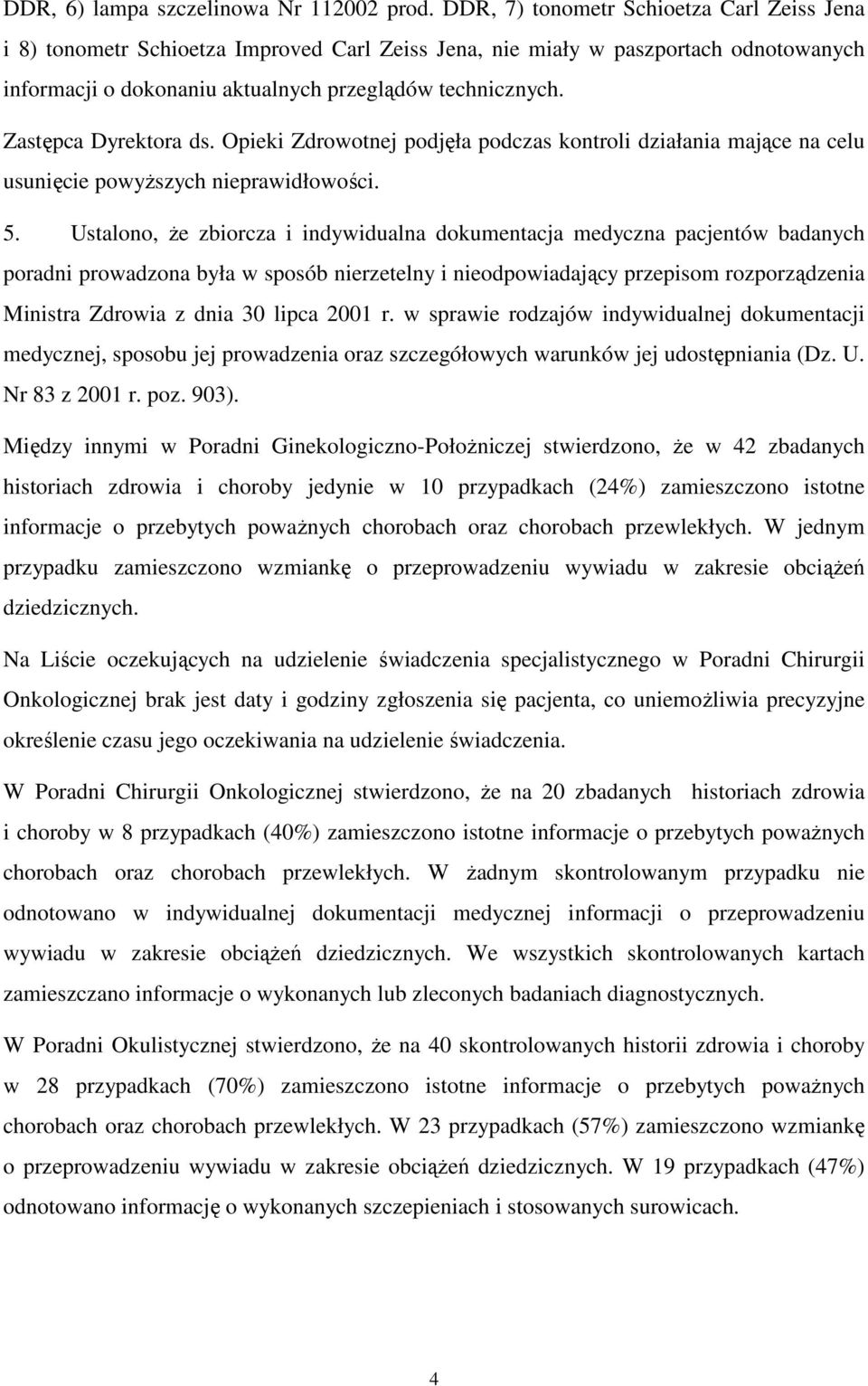 DDR, 6) lampa szczelinowa Nr 112002 prod. DDR, 7) tonometr Schioetza Carl Zeiss Jena i 8) tonometr Schioetza Improved Carl Zeiss Jena, nie miały w paszportach odnotowanych informacji o dokonaniu aktualnych przeglądów technicznych.

Zastępca Dyrektora ds. Opieki Zdrowotnej podjęła podczas kontroli działania mające na celu usunięcie powyższych nieprawidłowości.

5. Ustalono, że zbiorcza i indywidualna dokumentacja medyczna pacjentów badanych poradni prowadzona była w sposób nierzetelny i nieodpowiadający przepisom rozporządzenia Ministra Zdrowia z dnia 30 lipca 2001 r. w sprawie rodzajów indywidualnej dokumentacji medycznej, sposobu jej prowadzenia oraz szczegółowych warunków jej udostępniania (Dz. U. Nr 83 z 2001 r. poz. 903).

Między innymi w Poradni Ginekologiczno-Położniczej stwierdzono, że w 42 zbadanych historiach zdrowia i choroby jedynie w 10 przypadkach (24%) zamieszczono istotne informacje o przebytych poważnych chorobach oraz chorobach przewlekłych. W jednym przypadku zamieszczono wzmiankę o przeprowadzeniu wywiadu w zakresie obciążeń dziedzicznych.

Na Liście oczekujących na udzielenie świadczenia specjalistycznego w Poradni Chirurgii Onkologicznej brak jest daty i godziny zgłoszenia się pacjenta, co uniemożliwia precyzyjne określenie czasu jego oczekiwania na udzielenie świadczenia.

W Poradni Chirurgii Onkologicznej stwierdzono, że na 20 zbadanych historiach zdrowia i choroby w 8 przypadkach (40%) zamieszczono istotne informacje o przebytych poważnych chorobach oraz chorobach przewlekłych. W żadnym skontrolowanym przypadku nie odnotowano w indywidualnej dokumentacji medycznej informacji o przeprowadzeniu wywiadu w zakresie obciążeń dziedzicznych. We wszystkich skontrolowanych kartach zamieszczano informacje o wykonanych lub zleconych badaniach diagnostycznych.

W Poradni Okulistycznej stwierdzono, że na 40 skontrolowanych historii zdrowia i choroby w 28 przypadkach (70%) zamieszczono istotne informacje o przebytych poważnych chorobach oraz chorobach przewlekłych. W 23 przypadkach (57%) zamieszczono wzmiankę o przeprowadzeniu wywiadu w zakresie obciążeń dziedzicznych. W 19 przypadkach (47%) odnotowano informację o wykonanych szczepieniach i stosowanych surowicach.

4